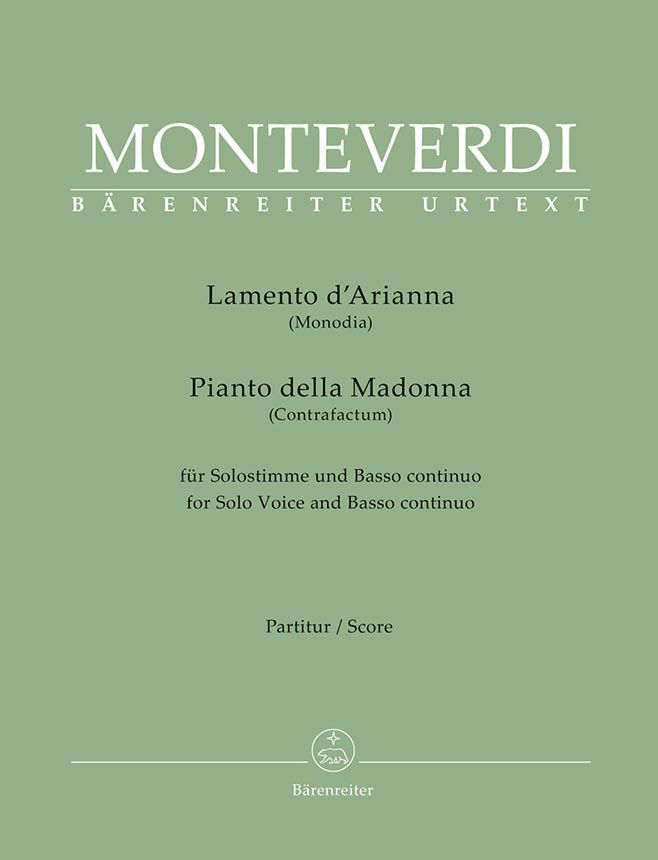 MONTEVERDI
BÄRENREITER URTEXT

Lamento d'Arianna
(Monodia)

Pianto della Madonna
(Contrafactum)

für Solostimme und Basso continuo
for Solo Voice and Basso continuo

Partitur / Score

Bärenreiter